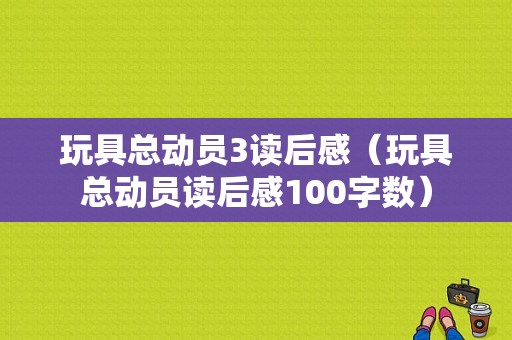 玩具总动员3读后感（玩具总动员读后感100字数）